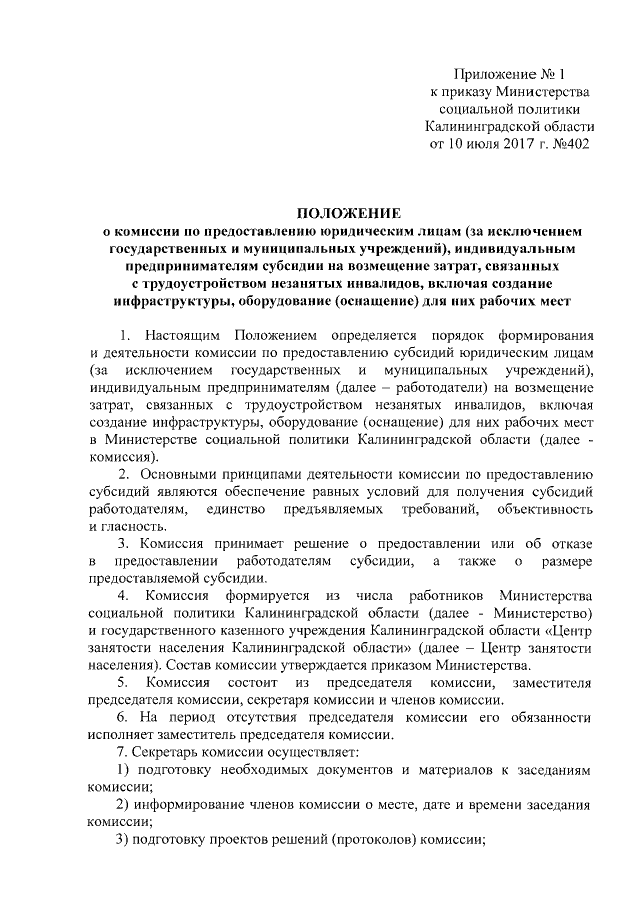 Приложение № 1
к приказу Министерства
социальной политики
Калининградской области
от 10 июля 2017 г. №402

ПОЛОЖЕНИЕ
о комиссии по предоставлению юридическим лицам (за исключением государственных и муниципальных учреждений), индивидуальным предпринимателям субсидии на возмещение затрат, связанных с трудоустройством незанятых инвалидов, включая создание инфраструктуры, оборудование (оснащение) для них рабочих мест

1. Настоящим Положением определяется порядок формирования и деятельности комиссии по предоставлению субсидий юридическим лицам (за исключением государственных и муниципальных учреждений), индивидуальным предпринимателям (далее – работодатели) на возмещение затрат, связанных с трудоустройством незанятых инвалидов, включая создание инфраструктуры, оборудование (оснащение) для них рабочих мест в Министерстве социальной политики Калининградской области (далее - комиссия).

2. Основными принципами деятельности комиссии по предоставлению субсидий являются обеспечение равных условий для получения субсидий работодателям, единство предъявляемых требований, объективность и гласность.

3. Комиссия принимает решение о предоставлении или об отказе в предоставлении работодателям субсидии, а также о размере предоставляемой субсидии.

4. Комиссия формируется из числа работников Министерства социальной политики Калининградской области (далее - Министерство) и государственного казенного учреждения Калининградской области «Центр занятости населения Калининградской области» (далее – Центр занятости населения). Состав комиссии утверждается приказом Министерства.

5. Комиссия состоит из председателя комиссии, заместителя председателя комиссии, секретаря комиссии и членов комиссии.

6. На период отсутствия председателя комиссии его обязанности исполняет заместитель председателя комиссии.

7. Секретарь комиссии осуществляет:

1) подготовку необходимых документов и материалов к заседаниям комиссии;

2) информирование членов комиссии о месте, дате и времени заседания комиссии;

3) подготовку проектов решений (протоколов) комиссии;